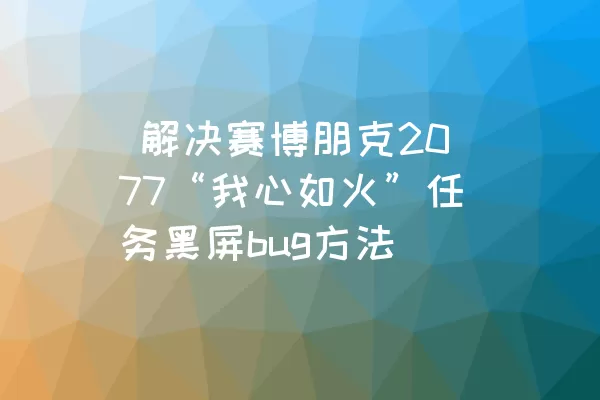 解决赛博朋克2077“我心如火”任务黑屏bug方法